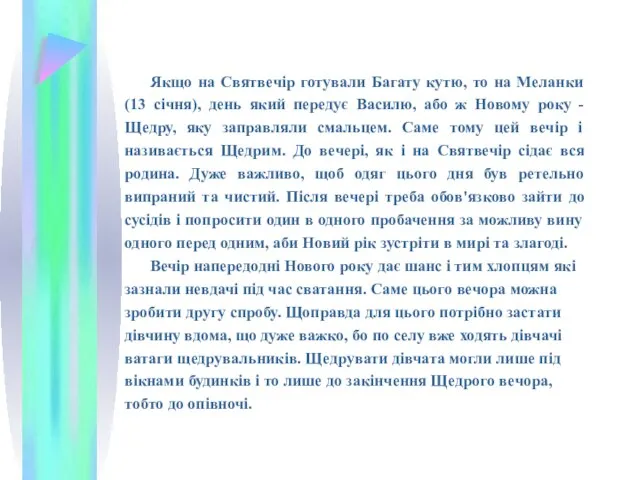 Якщо на Святвечір готували Багату кутю, то на Меланки (13 січня), день який передує Василю, або ж Новому року - Щедру, яку заправляли смальцем. Саме тому цей вечір і називається Щедрим. До вечері, як і на Святвечір сідає вся родина. Дуже важливо, щоб одяг цього дня був ретельно випраний та чистий. Після вечері треба обов'язково зайти до сусідів і попросити один в одного пробачення за можливу вину одного перед одним, аби Новий рік зустріти в мирі та злагоді.

Вечір напередодні Нового року дає шанс і тим хлопцям які зазнали невдачі під час сватання. Саме цього вечора можна зробити другу спробу. Щоправда для цього потрібно застати дівчину вдома, що дуже важко, бо по селу вже ходять дівчачі ватаги щедрувальників. Щедрувати дівчата могли лише під вікнами будинків і то лише до закінчення Щедрого вечора, тобто до опівночі.